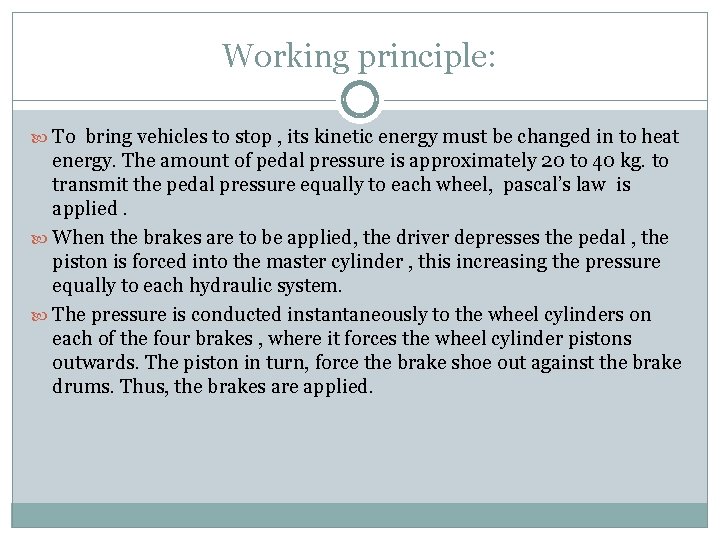 Working principle:

To bring vehicles to stop , its kinetic energy must be changed in to heat energy. The amount of pedal pressure is approximately 20 to 40 kg. to transmit the pedal pressure equally to each wheel, pascal's law is applied .

When the brakes are to be applied, the driver depresses the pedal , the piston is forced into the master cylinder , this increasing the pressure equally to each hydraulic system.

The pressure is conducted instantaneously to the wheel cylinders on each of the four brakes , where it forces the wheel cylinder pistons outwards. The piston in turn, force the brake shoe out against the brake drums. Thus, the brakes are applied.